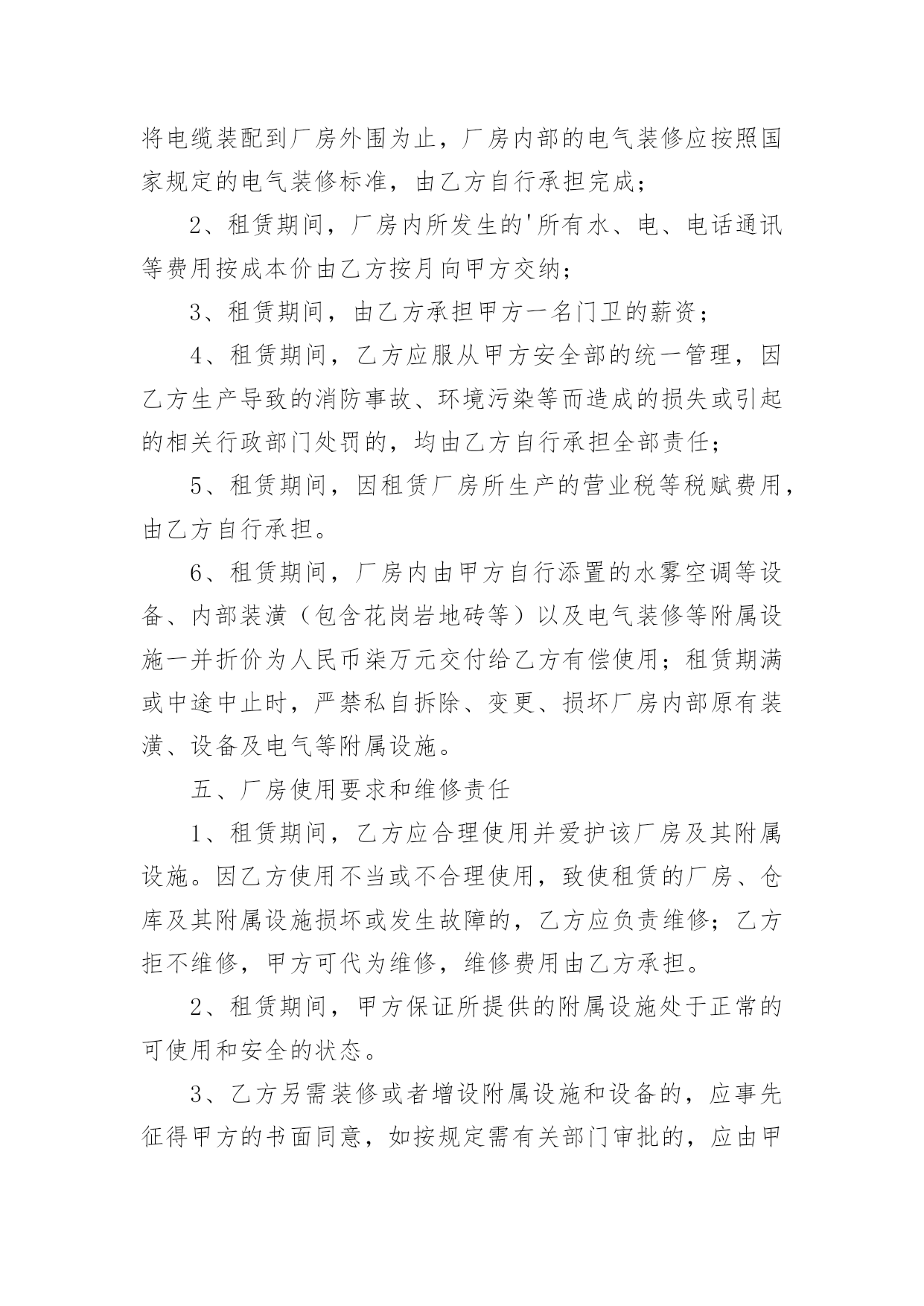 将电缆装配到厂房外围为止，厂房内部的电气装修应按照国家规定的电气装修标准，由乙方自行承担完成；

2、租赁期间，厂房内所发生的'所有水、电、电话通讯等费用按成本价由乙方按月向甲方交纳；

3、租赁期间，由乙方承担甲方一名门卫的薪资；

4、租赁期间，乙方应服从甲方安全部的统一管理，因乙方生产导致的消防事故、环境污染等而造成的损失或引起的相关行政部门处罚的，均由乙方自行承担全部责任；

5、租赁期间，因租赁厂房所生产的营业税等税赋费用，由乙方自行承担。

6、租赁期间，厂房内由甲方自行添置的水雾空调等设备、内部装潢（包含花岗岩地砖等）以及电气装修等附属设施一并折价为人民币柒万元交付给乙方有偿使用；租赁期满或中途中止时，严禁私自拆除、变更、损坏厂房内部原有装潢、设备及电气等附属设施。

五、厂房使用要求和维修责任

1、租赁期间，乙方应合理使用并爱护该厂房及其附属设施。因乙方使用不当或不合理使用，致使租赁的厂房、仓库及其附属设施损坏或发生故障的，乙方应负责维修；乙方拒不维修，甲方可代为维修，维修费用由乙方承担。

2、租赁期间，甲方保证所提供的附属设施处于正常的可使用和安全的状态。

3、乙方另需装修或者增设附属设施和设备的，应事先征得甲方的书面同意，如按规定需有关部门审批的，应由甲